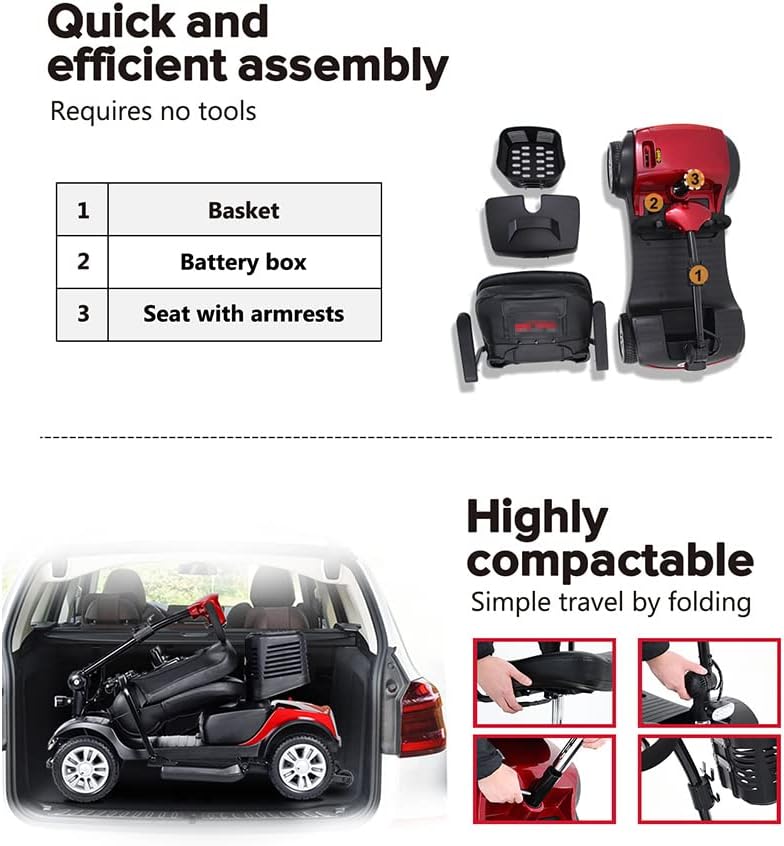 Quick and efficient assembly

Requires no tools

| 1 | Basket |
|---|---|
| 2 | Battery box |
| 3 | Seat with armrests |

3
2
1

Highly compactable

Simple travel by folding